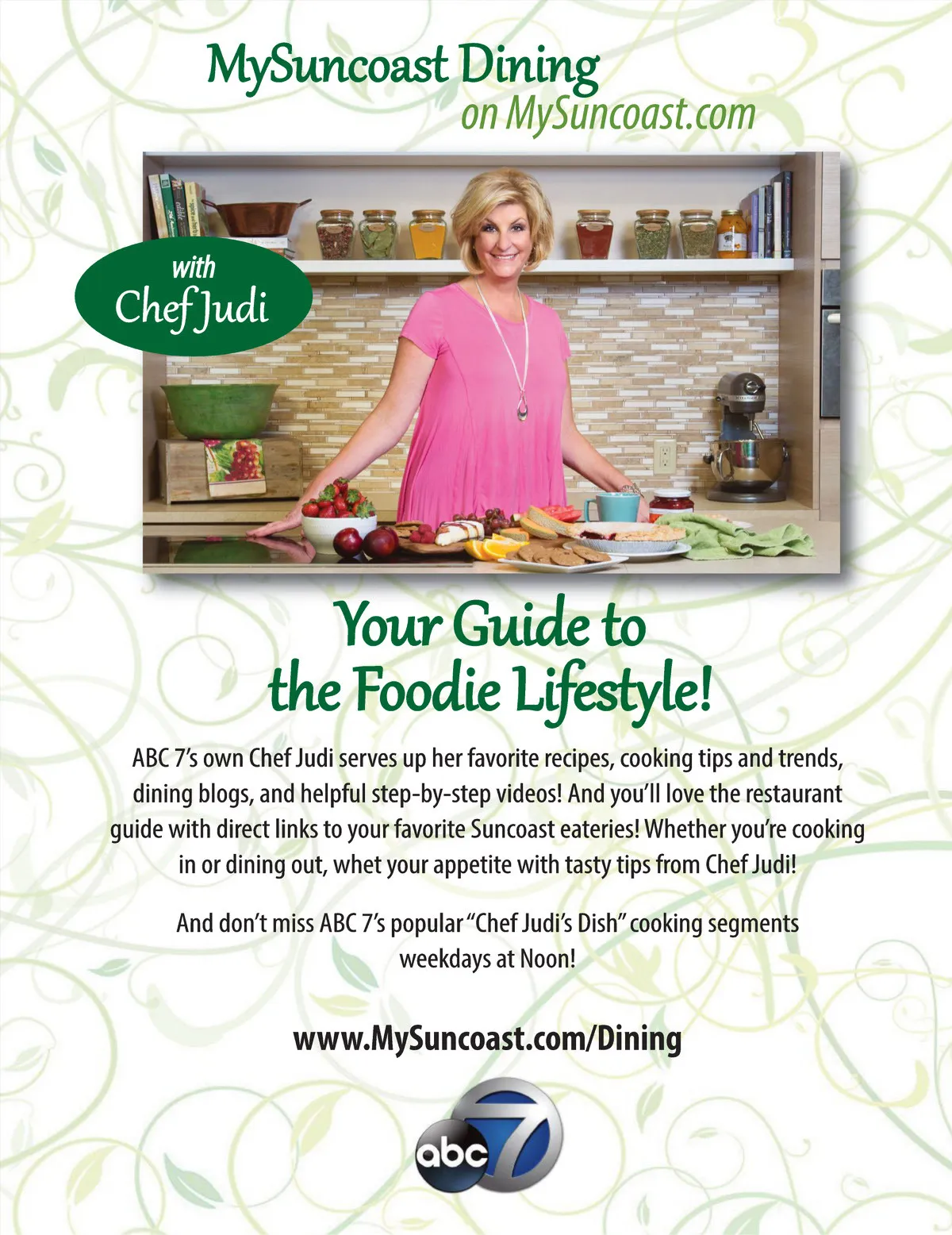 MySuncoast Dining
on MySuncoast.com

with
Chef Judi

Your Guide to
the Foodie Lifestyle!

ABC 7's own Chef Judi serves up her favorite recipes, cooking tips and trends, dining blogs, and helpful step-by-step videos! And you'll love the restaurant guide with direct links to your favorite Suncoast eateries! Whether you're cooking in or dining out, whet your appetite with tasty tips from Chef Judi!

And don't miss ABC 7's popular "Chef Judi's Dish" cooking segments weekdays at Noon!

www.MySuncoast.com/Dining

abc 7